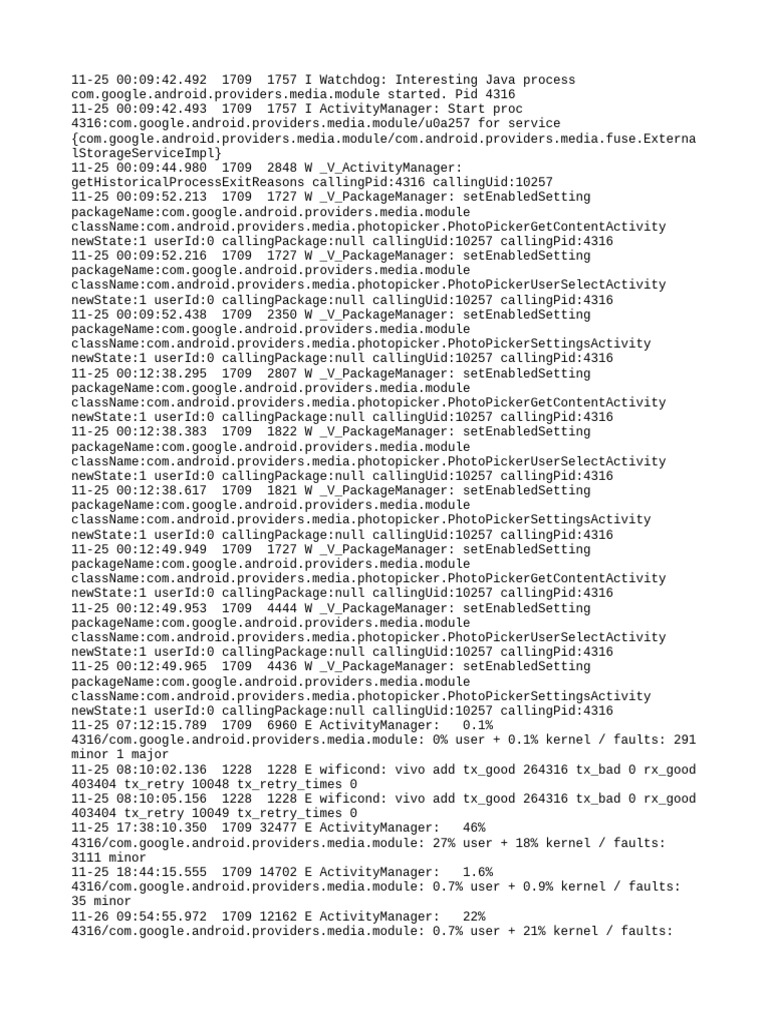 11-25 00:09:42.492 1709 1757 I Watchdog: Interesting Java process com.google.android.providers.media.module started. Pid 4316
11-25 00:09:42.493 1709 1757 I ActivityManager: Start proc 4316:com.google.android.providers.media.module/u0a257 for service {com.google.android.providers.media.module/com.android.providers.media.fuse.ExternalStorageServiceImpl}
11-25 00:09:44.980 1709 2848 W _V_ActivityManager: getHistoricalProcessExitReasons callingPid:4316 callingUid:10257
11-25 00:09:52.213 1709 1727 W _V_PackageManager: setEnabledSetting packageName:com.google.android.providers.media.module className:com.android.providers.media.photopicker.PhotoPickerGetContentActivity newState:1 userId:0 callingPackage:null callingUid:10257 callingPid:4316
11-25 00:09:52.216 1709 1727 W _V_PackageManager: setEnabledSetting packageName:com.google.android.providers.media.module className:com.android.providers.media.photopicker.PhotoPickerUserSelectActivity newState:1 userId:0 callingPackage:null callingUid:10257 callingPid:4316
11-25 00:09:52.438 1709 2350 W _V_PackageManager: setEnabledSetting packageName:com.google.android.providers.media.module className:com.android.providers.media.photopicker.PhotoPickerSettingsActivity newState:1 userId:0 callingPackage:null callingUid:10257 callingPid:4316
11-25 00:12:38.295 1709 2807 W _V_PackageManager: setEnabledSetting packageName:com.google.android.providers.media.module className:com.android.providers.media.photopicker.PhotoPickerGetContentActivity newState:1 userId:0 callingPackage:null callingUid:10257 callingPid:4316
11-25 00:12:38.383 1709 1822 W _V_PackageManager: setEnabledSetting packageName:com.google.android.providers.media.module className:com.android.providers.media.photopicker.PhotoPickerUserSelectActivity newState:1 userId:0 callingPackage:null callingUid:10257 callingPid:4316
11-25 00:12:38.617 1709 1821 W _V_PackageManager: setEnabledSetting packageName:com.google.android.providers.media.module className:com.android.providers.media.photopicker.PhotoPickerSettingsActivity newState:1 userId:0 callingPackage:null callingUid:10257 callingPid:4316
11-25 00:12:49.949 1709 1727 W _V_PackageManager: setEnabledSetting packageName:com.google.android.providers.media.module className:com.android.providers.media.photopicker.PhotoPickerGetContentActivity newState:1 userId:0 callingPackage:null callingUid:10257 callingPid:4316
11-25 00:12:49.953 1709 4444 W _V_PackageManager: setEnabledSetting packageName:com.google.android.providers.media.module className:com.android.providers.media.photopicker.PhotoPickerUserSelectActivity newState:1 userId:0 callingPackage:null callingUid:10257 callingPid:4316
11-25 00:12:49.965 1709 4436 W _V_PackageManager: setEnabledSetting packageName:com.google.android.providers.media.module className:com.android.providers.media.photopicker.PhotoPickerSettingsActivity newState:1 userId:0 callingPackage:null callingUid:10257 callingPid:4316
11-25 07:12:15.789 1709 6960 E ActivityManager: 0.1% 4316/com.google.android.providers.media.module: 0% user + 0.1% kernel / faults: 291 minor 1 major
11-25 08:10:02.136 1228 1228 E wificond: vivo add tx_good 264316 tx_bad 0 rx_good 403404 tx_retry 10048 tx_retry_times 0
11-25 08:10:05.156 1228 1228 E wificond: vivo add tx_good 264316 tx_bad 0 rx_good 403404 tx_retry 10049 tx_retry_times 0
11-25 17:38:10.350 1709 32477 E ActivityManager: 46% 4316/com.google.android.providers.media.module: 27% user + 18% kernel / faults: 3111 minor
11-25 18:44:15.555 1709 14702 E ActivityManager: 1.6% 4316/com.google.android.providers.media.module: 0.7% user + 0.9% kernel / faults: 35 minor
11-26 09:54:55.972 1709 12162 E ActivityManager: 22% 4316/com.google.android.providers.media.module: 0.7% user + 21% kernel / faults: